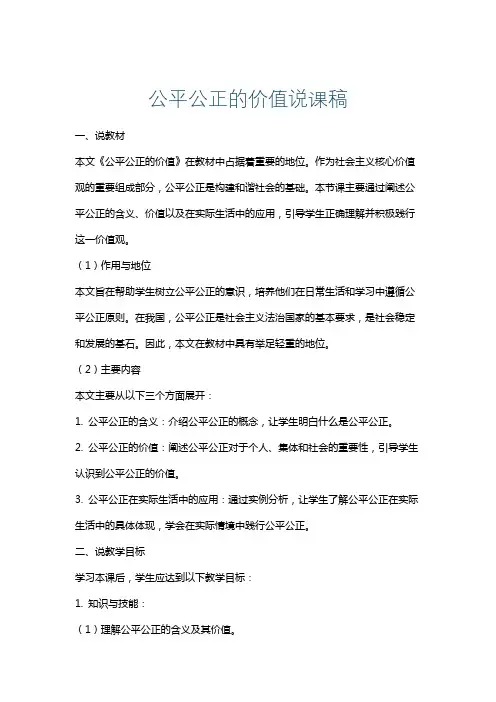 公平公正的价值说课稿

一、说教材

本文《公平公正的价值》在教材中占据着重要的地位。作为社会主义核心价值观的重要组成部分，公平公正是构建和谐社会的基础。本节课主要通过阐述公平公正的含义、价值以及在实际生活中的应用，引导学生正确理解并积极践行这一价值观。

（1）作用与地位

本文旨在帮助学生树立公平公正的意识，培养他们在日常生活和学习中遵循公平公正原则。在我国，公平公正是社会主义法治国家的基本要求，是社会稳定和发展的基石。因此，本文在教材中具有举足轻重的地位。

（2）主要内容

本文主要从以下三个方面展开：

1. 公平公正的含义：介绍公平公正的概念，让学生明白什么是公平公正。

2. 公平公正的价值：阐述公平公正对于个人、集体和社会的重要性，引导学生认识到公平公正的价值。

3. 公平公正在实际生活中的应用：通过实例分析，让学生了解公平公正在实际生活中的具体体现，学会在实际情境中践行公平公正。

二、说教学目标

学习本课后，学生应达到以下教学目标：

1. 知识与技能：

（1）理解公平公正的含义及其价值。